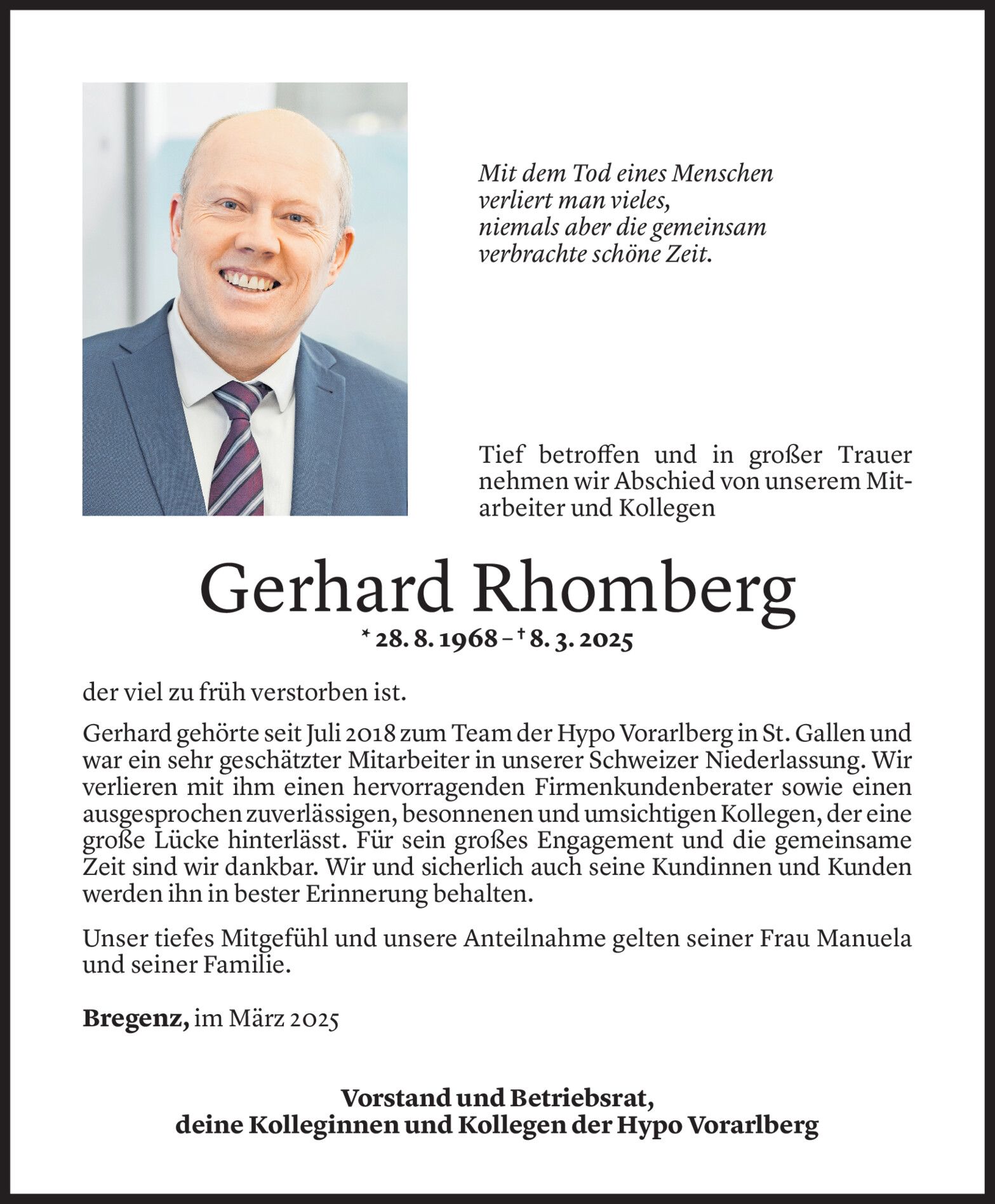 Mit dem Tod eines Menschen
verliert man vieles,
niemals aber die gemeinsam
verbrachte schöne Zeit.

Tief betroffen und in großer Trauer nehmen wir Abschied von unserem Mitarbeiter und Kollegen

Gerhard Rhomberg

* 28. 8. 1968 – † 8. 3. 2025

der viel zu früh verstorben ist.

Gerhard gehörte seit Juli 2018 zum Team der Hypo Vorarlberg in St. Gallen und war ein sehr geschätzter Mitarbeiter in unserer Schweizer Niederlassung. Wir verlieren mit ihm einen hervorragenden Firmenkundenberater sowie einen ausgesprochen zuverlässigen, besonnenen und umsichtigen Kollegen, der eine große Lücke hinterlässt. Für sein großes Engagement und die gemeinsame Zeit sind wir dankbar. Wir und sicherlich auch seine Kundinnen und Kunden werden ihn in bester Erinnerung behalten.

Unser tiefes Mitgefühl und unsere Anteilnahme gelten seiner Frau Manuela und seiner Familie.

Bregenz, im März 2025

Vorstand und Betriebsrat,
deine Kolleginnen und Kollegen der Hypo Vorarlberg